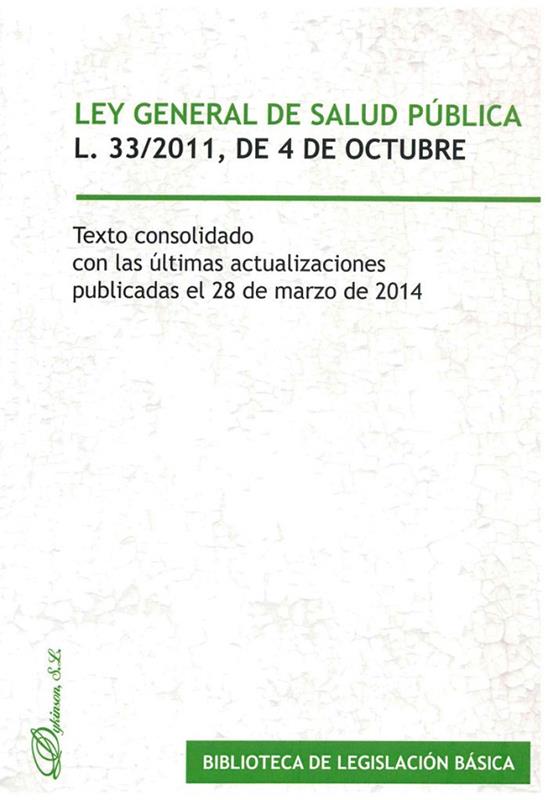 LEY GENERAL DE SALUD PÚBLICA
L. 33/2011, DE 4 DE OCTUBRE

Texto consolidado con las últimas actualizaciones publicadas el 28 de marzo de 2014

Dykinson, S.L.

BIBLIOTECA DE LEGISLACIÓN BÁSICA